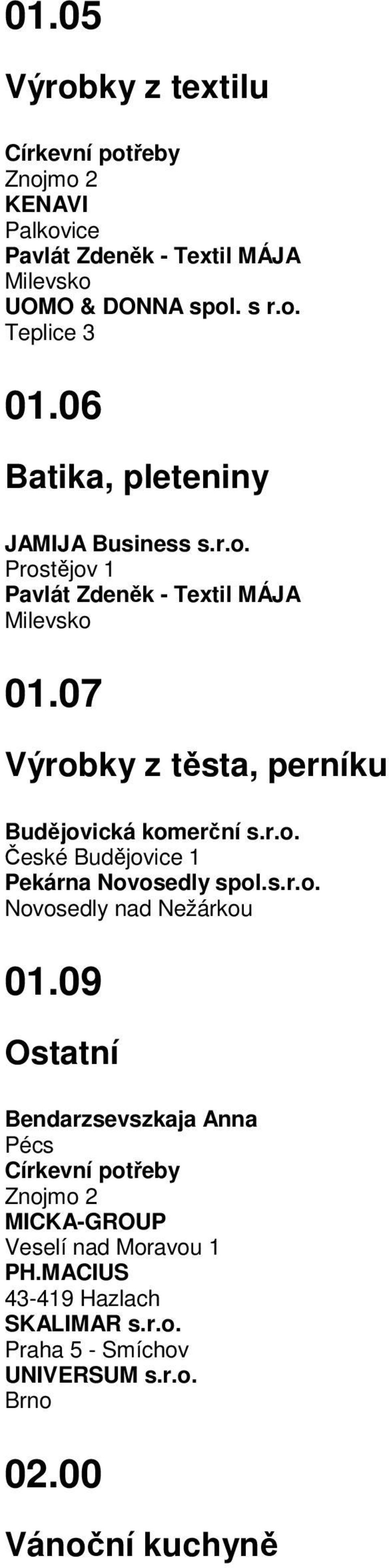 01.05

Výrobky z textilu

Církevní potřeby
Znojmo 2
KENAVI
Palkovice
Pavlát Zdeněk - Textil MÁJA
Milevsko
UOMO & DONNA spol. s r.o.
Teplice 3

01.06

Batika, pleteniny

JAMIJA Business s.r.o.
Prostějov 1
Pavlát Zdeněk - Textil MÁJA
Milevsko

01.07

Výrobky z těsta, perníku

Budějovická komerční s.r.o.
České Budějovice 1
Pekárna Novosedly spol.s.r.o.
Novosedly nad Nežárkou

01.09

Ostatní

Bendarzsevszkaja Anna
Pécs
Církevní potřeby
Znojmo 2
MICKA-GROUP
Veselí nad Moravou 1
PH.MACIUS
43-419 Hazlach
SKALIMAR s.r.o.
Praha 5 - Smíchov
UNIVERSUM s.r.o.
Brno

02.00

Vánoční kuchyně